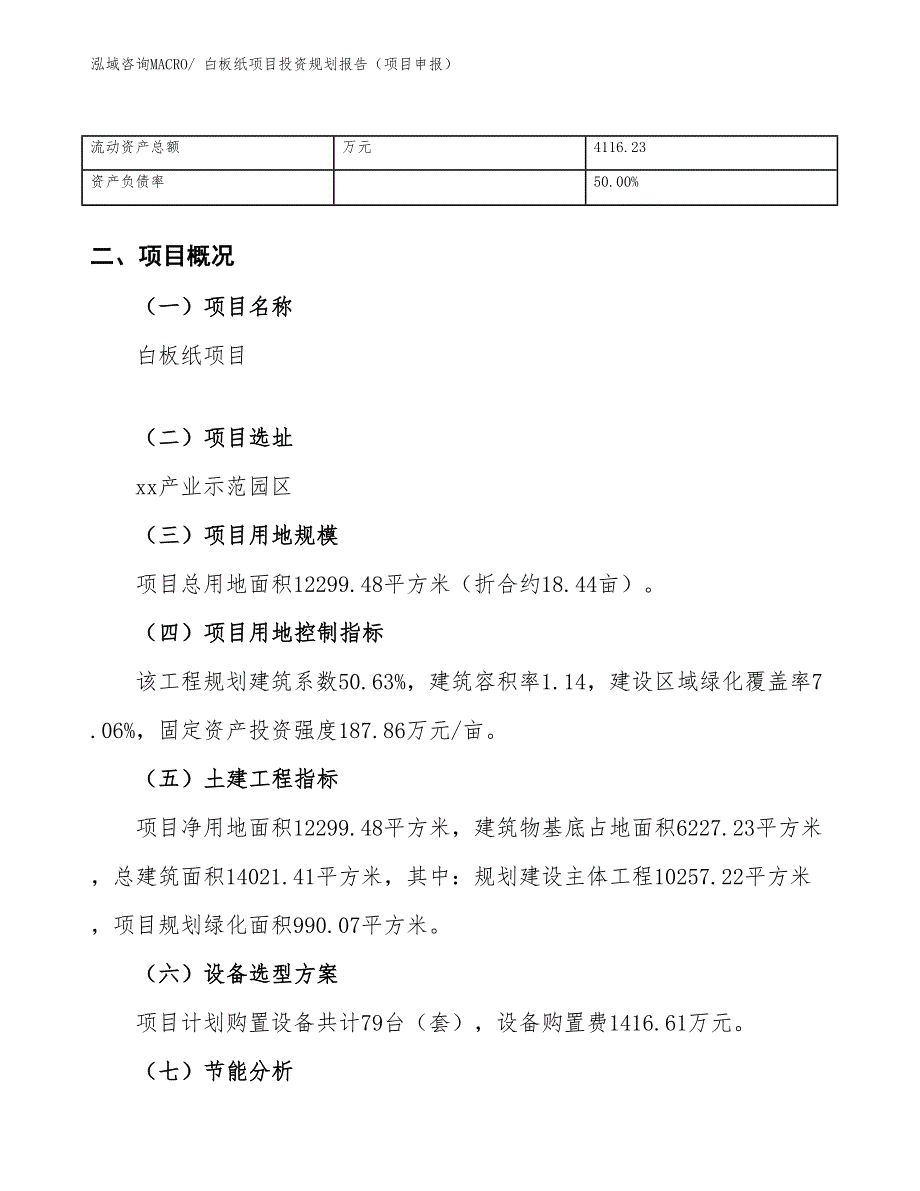 泓域咨询MACRO/ 白板纸项目投资规划报告（项目申报）

| 流动资产总额 | 万元 | 4116.23 |
|---|---|---|
| 资产负债率 | | 50.00% |

二、项目概况

（一）项目名称

白板纸项目

（二）项目选址

xx产业示范园区

（三）项目用地规模

项目总用地面积12299.48平方米（折合约18.44亩）。

（四）项目用地控制指标

该工程规划建筑系数50.63%，建筑容积率1.14，建设区域绿化覆盖率7.06%，固定资产投资强度187.86万元/亩。

（五）土建工程指标

项目净用地面积12299.48平方米，建筑物基底占地面积6227.23平方米，总建筑面积14021.41平方米，其中：规划建设主体工程10257.22平方米，项目规划绿化面积990.07平方米。

（六）设备选型方案

项目计划购置设备共计79台（套），设备购置费1416.61万元。

（七）节能分析